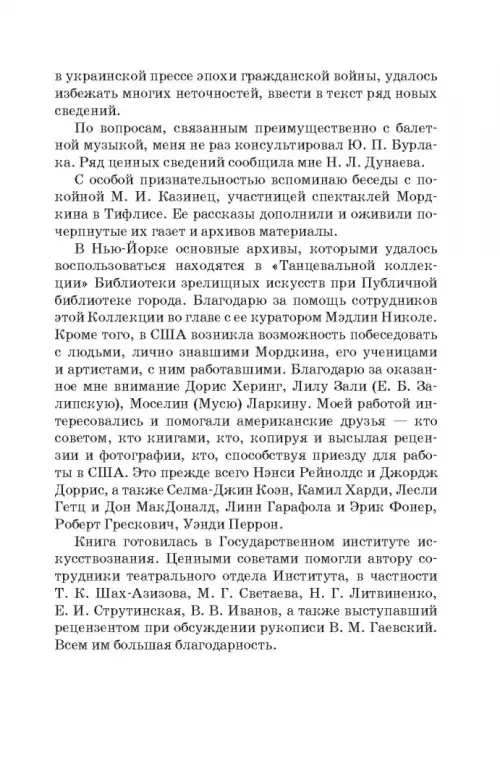 в украинской прессе эпохи гражданской войны, удалось избежать многих неточностей, ввести в текст ряд новых сведений.

По вопросам, связанным преимущественно с балетной музыкой, меня не раз консультировал Ю. П. Бурлака. Ряд ценных сведений сообщила мне Н. Л. Дунаева.

С особой признательностью вспоминаю беседы с покойной М. И. Казинец, участницей спектаклей Мордкина в Тифлисе. Ее рассказы дополнили и оживили почерпнутые их газет и архивов материалы.

В Нью-Йорке основные архивы, которыми удалось воспользоваться находятся в «Танцевальной коллекции» Библиотеки зрелищных искусств при Публичной библиотеке города. Благодарю за помощь сотрудников этой Коллекции во главе с ее куратором Мэдлин Николе. Кроме того, в США возникла возможность побеседовать с людьми, лично знавшими Мордкина, его ученицами и артистами, с ним работавшими. Благодарю за оказанное мне внимание Дорис Херинг, Лилу Зали (Е. Б. Залипскую), Моселин (Мусю) Ларкину. Моей работой интересовались и помогали американские друзья — кто советом, кто книгами, кто, копируя и высылая рецензии и фотографии, кто, способствуя приезду для работы в США. Это прежде всего Нэнси Рейнолдс и Джордж Доррис, а также Селма-Джин Коэн, Камил Харди, Лесли Гетц и Дон МакДоналд, Линн Гарафола и Эрик Фонер, Роберт Грескович, Уэнди Перрон.

Книга готовилась в Государственном институте искусствознания. Ценными советами помогли автору сотрудники театрального отдела Института, в частности Т. К. Шах-Азизова, М. Г. Светаева, Н. Г. Литвиненко, Е. И. Струтинская, В. В. Иванов, а также выступавший рецензентом при обсуждении рукописи В. М. Гаевский. Всем им большая благодарность.